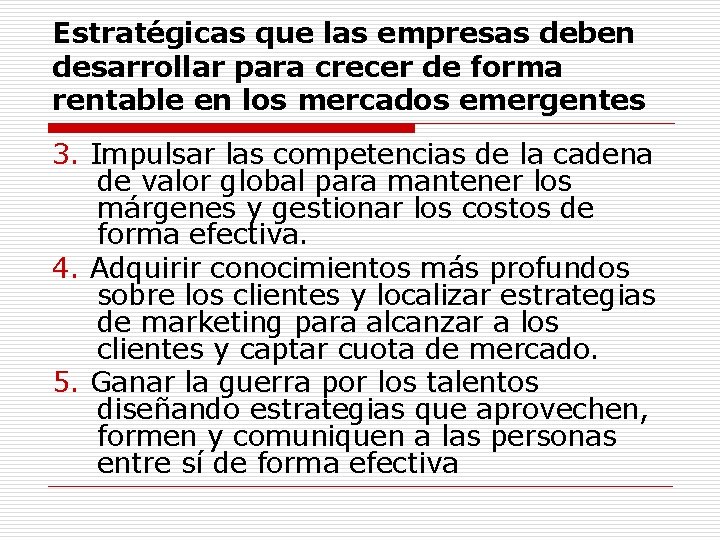 Estratégicas que las empresas deben desarrollar para crecer de forma rentable en los mercados emergentes

3. Impulsar las competencias de la cadena de valor global para mantener los márgenes y gestionar los costos de forma efectiva.

4. Adquirir conocimientos más profundos sobre los clientes y localizar estrategias de marketing para alcanzar a los clientes y captar cuota de mercado.

5. Ganar la guerra por los talentos diseñando estrategias que aprovechen, formen y comuniquen a las personas entre sí de forma efectiva